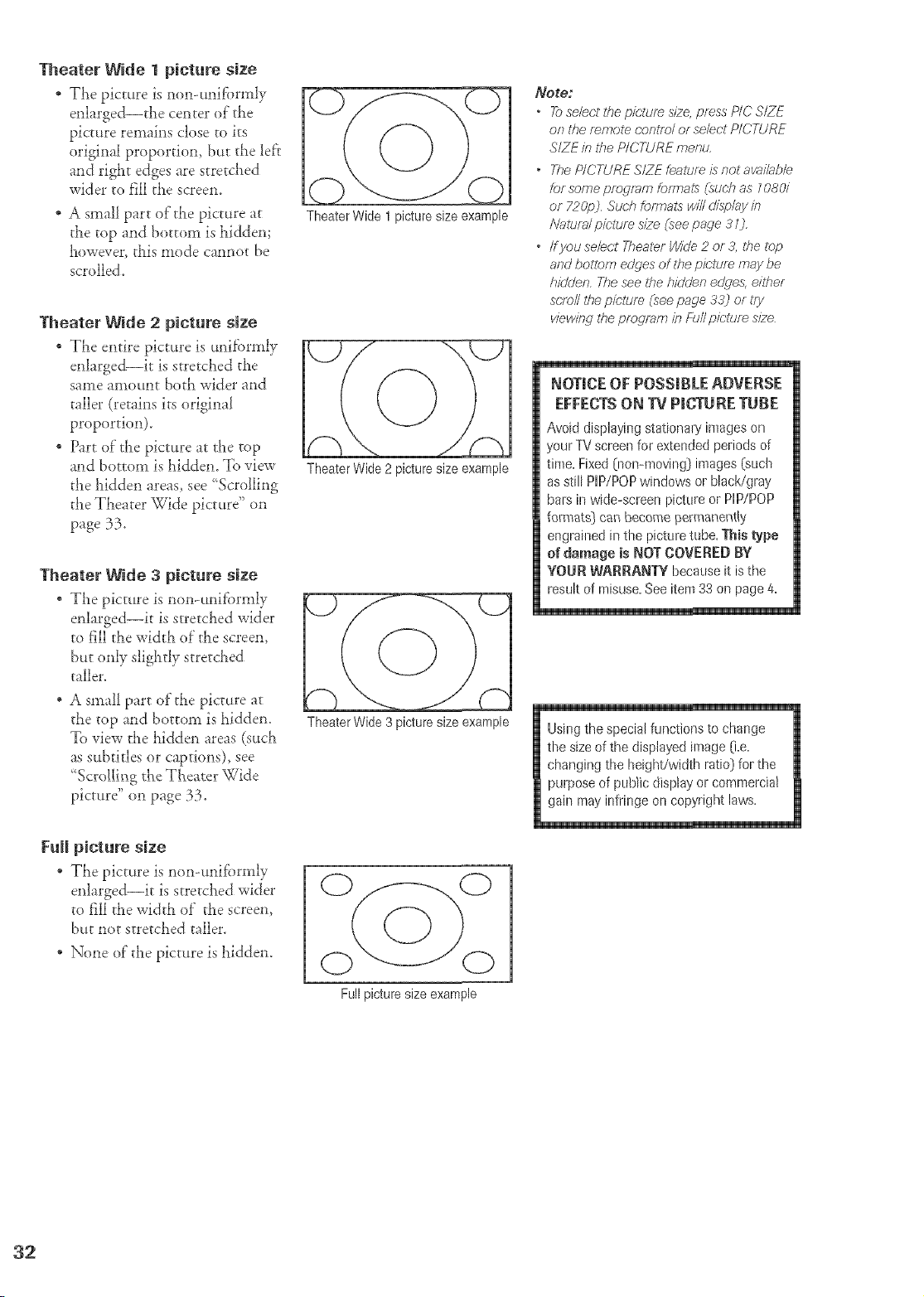 Theater Wide 1 picture size

• The picture is non-uniformly enlarged—the center of the picture remains close to its original proportion, but the left and right edges are stretched wider to fill the screen.
• A small part of the picture at the top and bottom is hidden; however, this mode cannot be scrolled.

Theater Wide 1 picture size example

Theater Wide 2 picture size

• The entire picture is uniformly enlarged—it is stretched the same amount both wider and taller (retains its original proportion).
• Part of the picture at the top and bottom is hidden. To view the hidden areas, see "Scrolling the Theater Wide picture" on page 33.

Theater Wide 2 picture size example

Theater Wide 3 picture size

• The picture is non-uniformly enlarged—it is stretched wider to fill the width of the screen, but only slightly stretched taller.
• A small part of the picture at the top and bottom is hidden. To view the hidden areas (such as subtitles or captions), see "Scrolling the Theater Wide picture" on page 33.

Theater Wide 3 picture size example

Full picture size

• The picture is non-uniformly enlarged—it is stretched wider to fill the width of the screen, but not stretched taller.
• None of the picture is hidden.

Full picture size example

Note:
• To select the picture size, press PIC SIZE on the remote control or select PICTURE SIZE in the PICTURE menu.
• The PICTURE SIZE feature is not available for some program formats (such as 1080i or 720p). Such formats will display in Natural picture size (see page 31).
• If you select Theater Wide 2 or 3, the top and bottom edges of the picture may be hidden. The see the hidden edges, either scroll the picture (see page 33) or try viewing the program in Full picture size.

NOTICE OF POSSIBLE ADVERSE EFFECTS ON TV PICTURE TUBE

Avoid displaying stationary images on your TV screen for extended periods of time. Fixed (non-moving) images (such as still PIP/POP windows or black/gray bars in wide-screen picture or PIP/POP formats) can become permanently engrained in the picture tube. This type of damage is NOT COVERED BY YOUR WARRANTY because it is the result of misuse. See item 33 on page 4.

Using the special functions to change the size of the displayed image (i.e. changing the height/width ratio) for the purpose of public display or commercial gain may infringe on copyright laws.

32